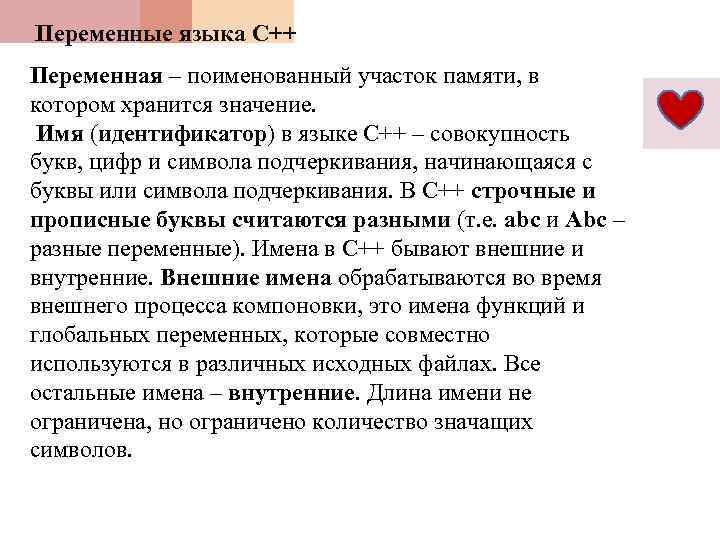 Переменные языка С++

Переменная – поименованный участок памяти, в котором хранится значение.
Имя (идентификатор) в языке С++ – совокупность букв, цифр и символа подчеркивания, начинающаяся с буквы или символа подчеркивания. В С++ строчные и прописные буквы считаются разными (т.е. abc и Abc – разные переменные). Имена в С++ бывают внешние и внутренние. Внешние имена обрабатываются во время внешнего процесса компоновки, это имена функций и глобальных переменных, которые совместно используются в различных исходных файлах. Все остальные имена – внутренние. Длина имени не ограничена, но ограничено количество значащих символов.